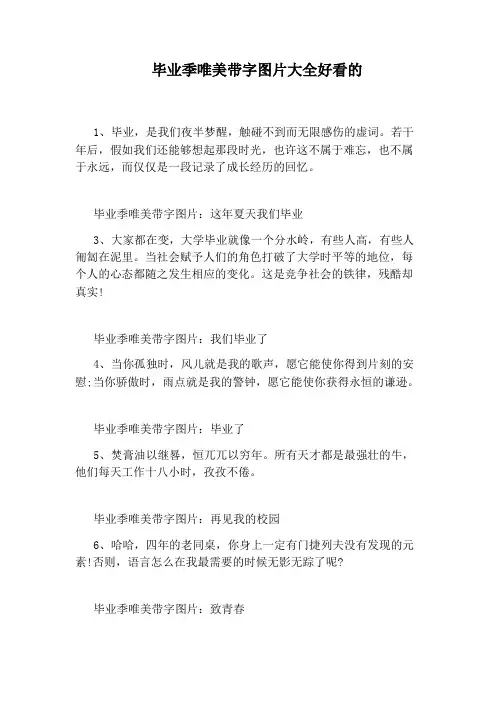 毕业季唯美带字图片大全好看的

1、毕业，是我们夜半梦醒，触碰不到而无限感伤的虚词。若干年后，假如我们还能够想起那段时光，也许这不属于难忘，也不属于永远，而仅仅是一段记录了成长经历的回忆。

毕业季唯美带字图片：这年夏天我们毕业

3、大家都在变，大学毕业就像一个分水岭，有些人高，有些人匍匐在泥里。当社会赋予人们的角色打破了大学时平等的地位，每个人的心态都随之发生相应的变化。这是竞争社会的铁律，残酷却真实！

毕业季唯美带字图片：我们毕业了

4、当你孤独时，风儿就是我的歌声，愿它能使你得到片刻的安慰；当你骄傲时，雨点就是我的警钟，愿它能使你获得永恒的谦逊。

毕业季唯美带字图片：毕业了

5、焚膏油以继晷，恒兀兀以穷年。所有天才都是最强壮的牛，他们每天工作十八小时，孜孜不倦。

毕业季唯美带字图片：再见我的校园

6、哈哈，四年的老同桌，你身上一定有门捷列夫没有发现的元素！否则，语言怎么在我最需要的时候无影无踪了呢？

毕业季唯美带字图片：致青春